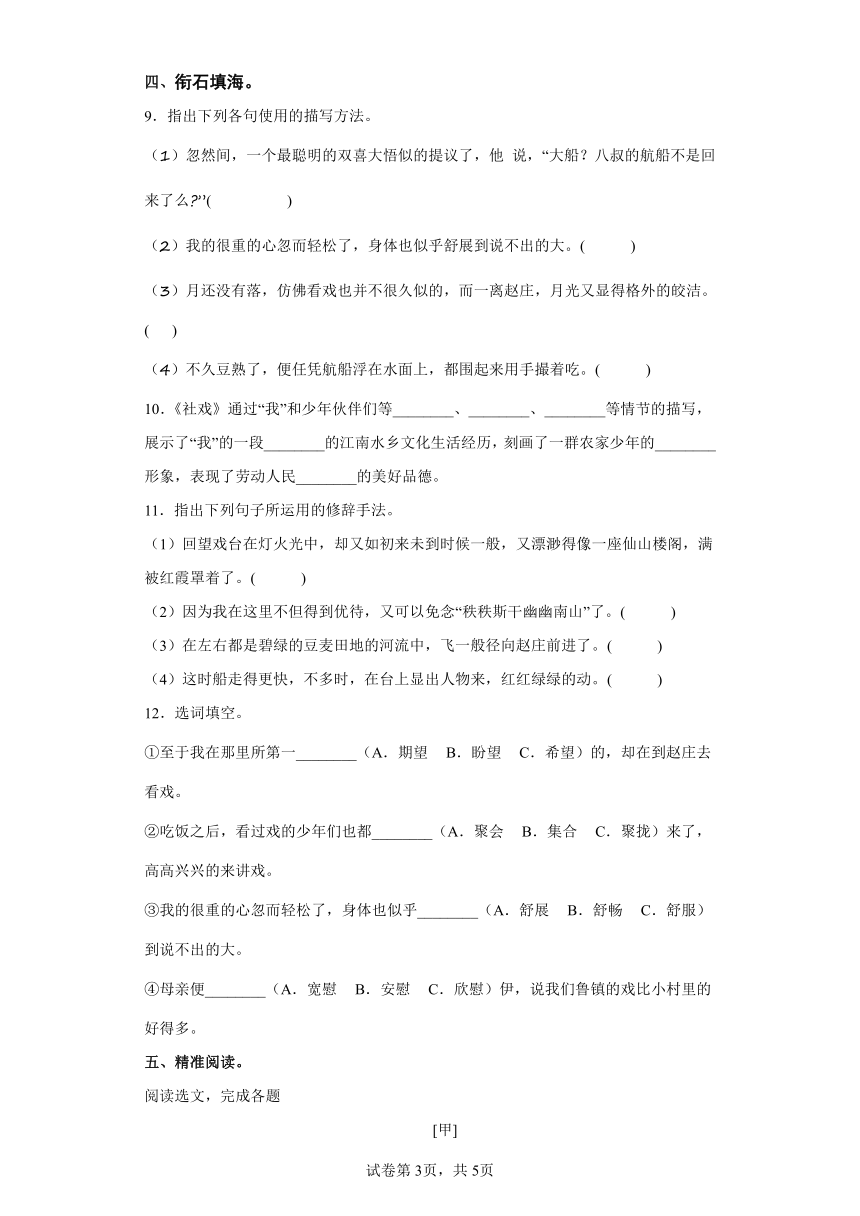 四、衔石填海。

9．指出下列各句使用的描写方法。

（1）忽然间，一个最聪明的双喜大悟似的提议了，他 说，“大船？八叔的航船不是回来了么?”(　　　　)

（2）我的很重的心忽而轻松了，身体也似乎舒展到说不出的大。(　　　)

（3）月还没有落，仿佛看戏也并不很久似的，而一离赵庄，月光又显得格外的皎洁。(　　)

（4）不久豆熟了，便任凭航船浮在水面上，都围起来用手撮着吃。(　　　)

10．《社戏》通过“我”和少年伙伴们等________、________、________等情节的描写，展示了“我”的一段________的江南水乡文化生活经历，刻画了一群农家少年的________形象，表现了劳动人民________的美好品德。

11．指出下列句子所运用的修辞手法。

（1）回望戏台在灯火光中，却又如初来未到时候一般，又漂渺得像一座仙山楼阁，满被红霞罩着了。(　　　)

（2）因为我在这里不但得到优待，又可以免念“秩秩斯干幽幽南山”了。(　　　)

（3）在左右都是碧绿的豆麦田地的河流中，飞一般径向赵庄前进了。(　　　)

（4）这时船走得更快，不多时，在台上显出人物来，红红绿绿的动。(　　　)

12．选词填空。

①至于我在那里所第一________（A．期望　B．盼望　C．希望）的，却在到赵庄去看戏。

②吃饭之后，看过戏的少年们也都________（A．聚会　B．集合　C．聚拢）来了，高高兴兴的来讲戏。

③我的很重的心忽而轻松了，身体也似乎________（A．舒展　B．舒畅　C．舒服）到说不出的大。

④母亲便________（A．宽慰　B．安慰　C．欣慰）伊，说我们鲁镇的戏比小村里的好得多。

五、精准阅读。

阅读选文，完成各题

[甲]

试卷第3页，共5页